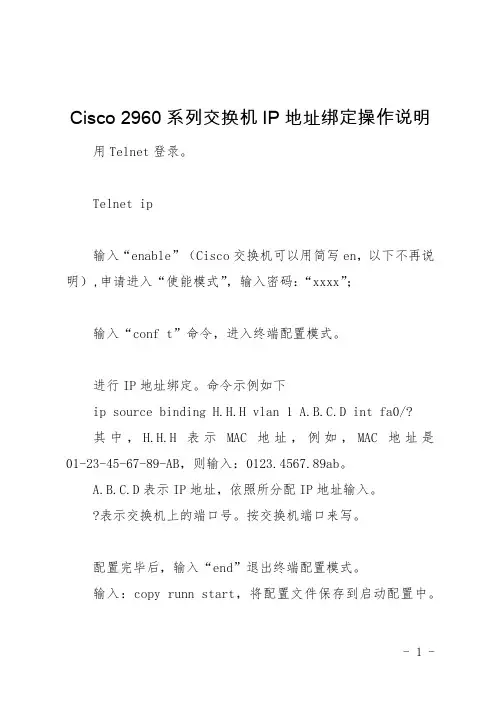 Cisco 2960 系列交换机 IP 地址绑定操作说明

用 Telnet 登录。

Telnet ip

输入“enable”（Cisco 交换机可以用简写 en，以下不再说明），申请进入“使能模式”，输入密码：“xxxx”；

输入“conf t”命令，进入终端配置模式。

进行 IP 地址绑定。命令示例如下

ip source binding H.H.H vlan 1 A.B.C.D int fa0/?

其中，H.H.H 表示 MAC 地址，例如，MAC 地址是 01-23-45-67-89-AB，则输入：0123.4567.89ab。

A.B.C.D 表示 IP 地址，依照所分配 IP 地址输入。

?表示交换机上的端口号。按交换机端口来写。

配置完毕后，输入“end”退出终端配置模式。

输入：copy runn start，将配置文件保存到启动配置中。

- 1 -